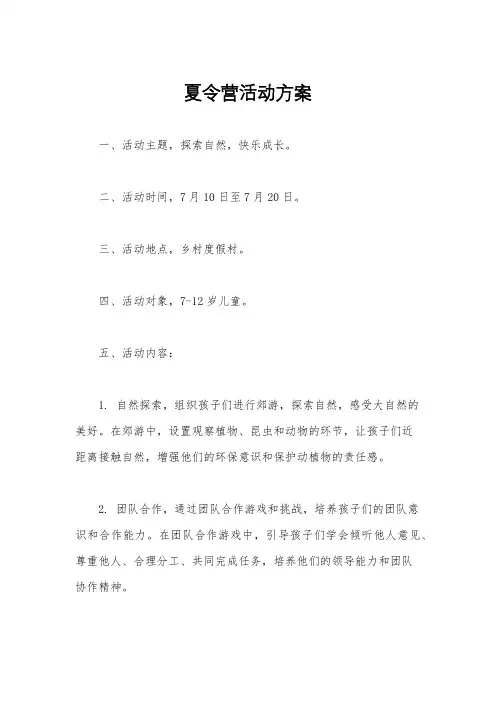 夏令营活动方案

一、活动主题，探索自然，快乐成长。

二、活动时间，7月10日至7月20日。

三、活动地点，乡村度假村。

四、活动对象，7-12岁儿童。

五、活动内容：

1. 自然探索，组织孩子们进行郊游，探索自然，感受大自然的美好。在郊游中，设置观察植物、昆虫和动物的环节，让孩子们近距离接触自然，增强他们的环保意识和保护动植物的责任感。

2. 团队合作，通过团队合作游戏和挑战，培养孩子们的团队意识和合作能力。在团队合作游戏中，引导孩子们学会倾听他人意见、尊重他人、合理分工、共同完成任务，培养他们的领导能力和团队协作精神。